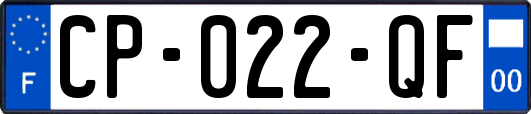 F
CP-022-QF
00